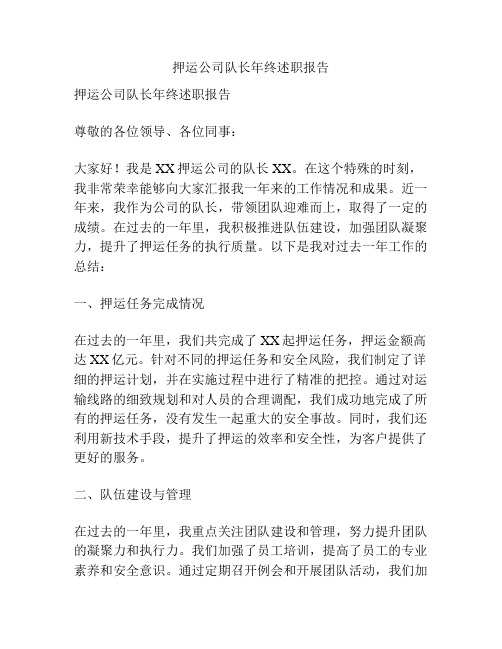 押运公司队长年终述职报告

押运公司队长年终述职报告

尊敬的各位领导、各位同事：

大家好！我是XX押运公司的队长XX。在这个特殊的时刻，我非常荣幸能够向大家汇报我一年来的工作情况和成果。近一年来，我作为公司的队长，带领团队迎难而上，取得了一定的成绩。在过去的一年里，我积极推进队伍建设，加强团队凝聚力，提升了押运任务的执行质量。以下是我对过去一年工作的总结：

一、押运任务完成情况

在过去的一年里，我们共完成了XX起押运任务，押运金额高达XX亿元。针对不同的押运任务和安全风险，我们制定了详细的押运计划，并在实施过程中进行了精准的把控。通过对运输线路的细致规划和对人员的合理调配，我们成功地完成了所有的押运任务，没有发生一起重大的安全事故。同时，我们还利用新技术手段，提升了押运的效率和安全性，为客户提供了更好的服务。

二、队伍建设与管理

在过去的一年里，我重点关注团队建设和管理，努力提升团队的凝聚力和执行力。我们加强了员工培训，提高了员工的专业素养和安全意识。通过定期召开例会和开展团队活动，我们加